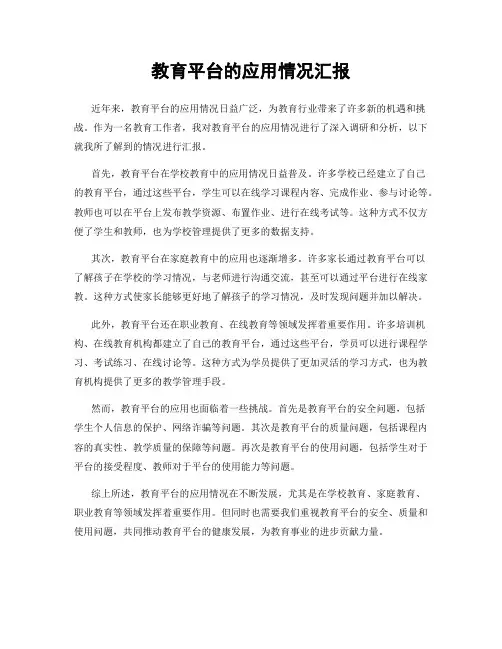 教育平台的应用情况汇报

近年来，教育平台的应用情况日益广泛，为教育行业带来了许多新的机遇和挑战。作为一名教育工作者，我对教育平台的应用情况进行了深入调研和分析，以下就我所了解到的情况进行汇报。

首先，教育平台在学校教育中的应用情况日益普及。许多学校已经建立了自己的教育平台，通过这些平台，学生可以在线学习课程内容、完成作业、参与讨论等。教师也可以在平台上发布教学资源、布置作业、进行在线考试等。这种方式不仅方便了学生和教师，也为学校管理提供了更多的数据支持。

其次，教育平台在家庭教育中的应用也逐渐增多。许多家长通过教育平台可以了解孩子在学校的学习情况，与老师进行沟通交流，甚至可以通过平台进行在线家教。这种方式使家长能够更好地了解孩子的学习情况，及时发现问题并加以解决。

此外，教育平台还在职业教育、在线教育等领域发挥着重要作用。许多培训机构、在线教育机构都建立了自己的教育平台，通过这些平台，学员可以进行课程学习、考试练习、在线讨论等。这种方式为学员提供了更加灵活的学习方式，也为教育机构提供了更多的教学管理手段。

然而，教育平台的应用也面临着一些挑战。首先是教育平台的安全问题，包括学生个人信息的保护、网络诈骗等问题。其次是教育平台的质量问题，包括课程内容的真实性、教学质量的保障等问题。再次是教育平台的使用问题，包括学生对于平台的接受程度、教师对于平台的使用能力等问题。

综上所述，教育平台的应用情况在不断发展，尤其是在学校教育、家庭教育、职业教育等领域发挥着重要作用。但同时也需要我们重视教育平台的安全、质量和使用问题，共同推动教育平台的健康发展，为教育事业的进步贡献力量。